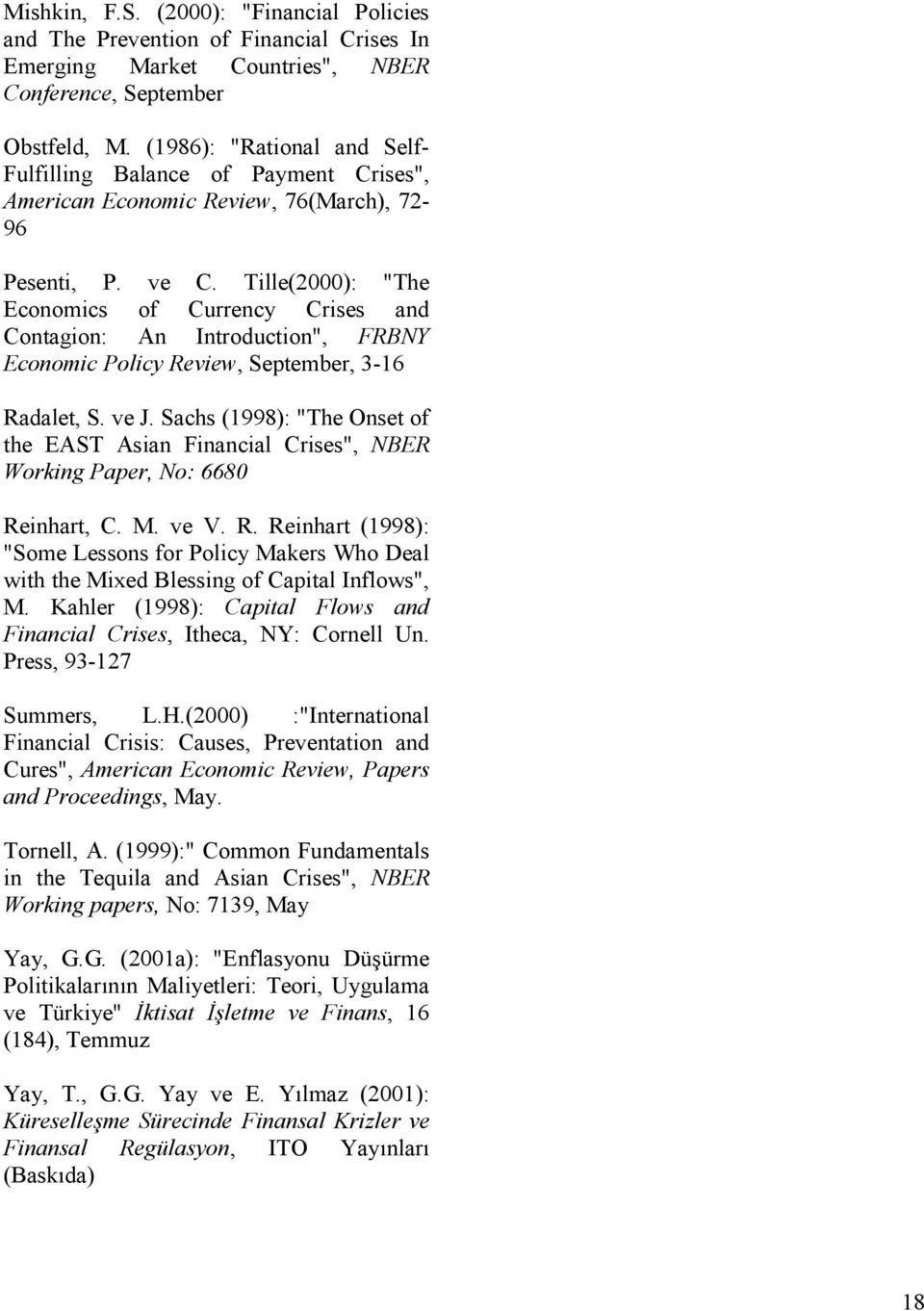 Mishkin, F.S. (2000): "Financial Policies and The Prevention of Financial Crises In Emerging Market Countries", NBER Conference, September

Obstfeld, M. (1986): "Rational and Self-Fulfilling Balance of Payment Crises", American Economic Review, 76(March), 72-96

Pesenti, P. ve C. Tille(2000): "The Economics of Currency Crises and Contagion: An Introduction", FRBNY Economic Policy Review, September, 3-16

Radalet, S. ve J. Sachs (1998): "The Onset of the EAST Asian Financial Crises", NBER Working Paper, No: 6680

Reinhart, C. M. ve V. R. Reinhart (1998): "Some Lessons for Policy Makers Who Deal with the Mixed Blessing of Capital Inflows", M. Kahler (1998): Capital Flows and Financial Crises, Itheca, NY: Cornell Un. Press, 93-127

Summers, L.H.(2000) :"International Financial Crisis: Causes, Preventation and Cures", American Economic Review, Papers and Proceedings, May.

Tornell, A. (1999):" Common Fundamentals in the Tequila and Asian Crises", NBER Working papers, No: 7139, May

Yay, G.G. (2001a): "Enflasyonu Düşürme Politikalarının Maliyetleri: Teori, Uygulama ve Türkiye" İktisat İşletme ve Finans, 16 (184), Temmuz

Yay, T., G.G. Yay ve E. Yılmaz (2001): Küreselleşme Sürecinde Finansal Krizler ve Finansal Regülasyon, ITO Yayınları (Baskıda)

18